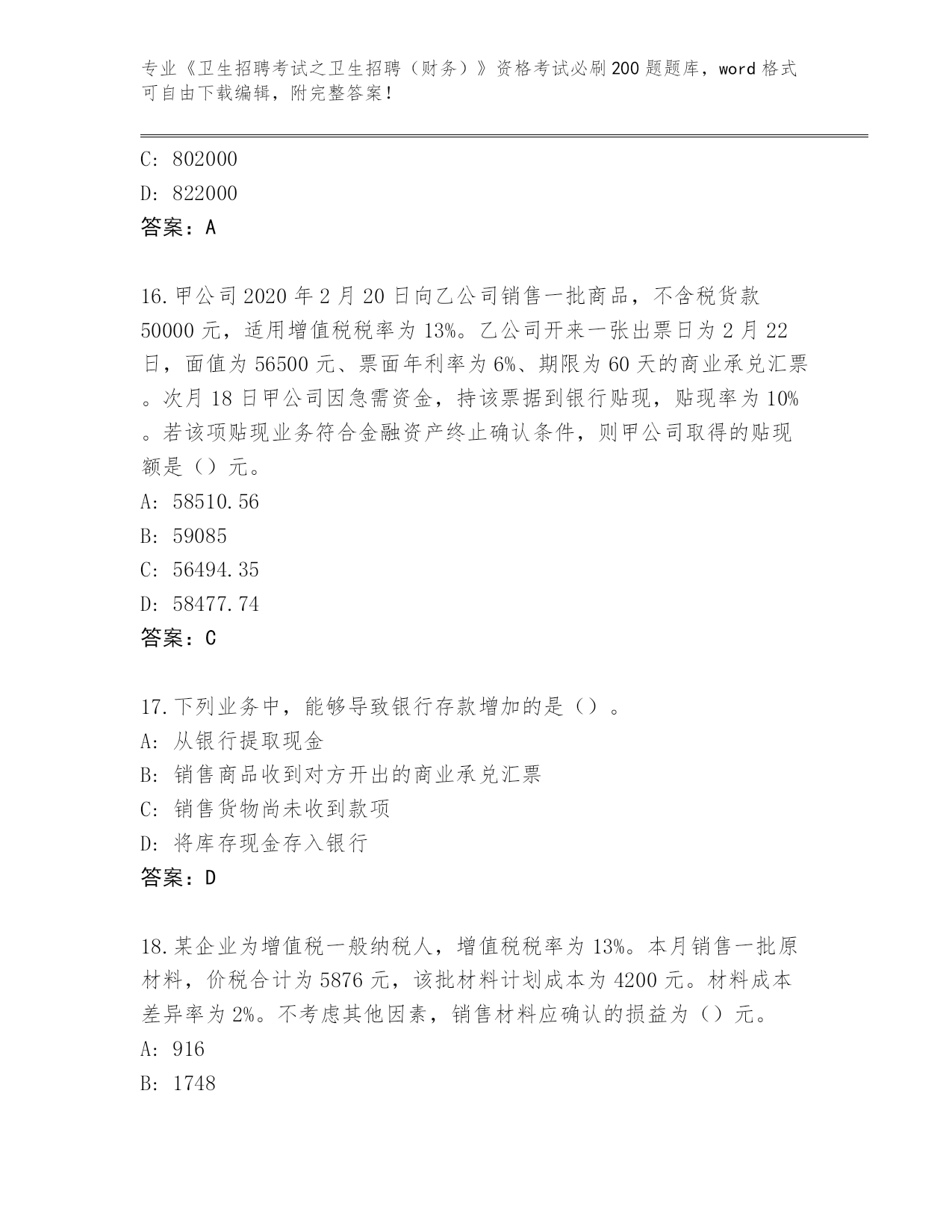 专业《卫生招聘考试之卫生招聘（财务）》资格考试必刷200题题库，word格式可自由下载编辑，附完整答案！

C: 802000
D: 822000
答案：A

16.甲公司2020年2月20日向乙公司销售一批商品，不含税货款50000元，适用增值税税率为13%。乙公司开来一张出票日为2月22日，面值为56500元、票面年利率为6%、期限为60天的商业承兑汇票。次月18日甲公司因急需资金，持该票据到银行贴现，贴现率为10%。若该项贴现业务符合金融资产终止确认条件，则甲公司取得的贴现额是（）元。
A: 58510.56
B: 59085
C: 56494.35
D: 58477.74
答案：C

17.下列业务中，能够导致银行存款增加的是（）。
A: 从银行提取现金
B: 销售商品收到对方开出的商业承兑汇票
C: 销售货物尚未收到款项
D: 将库存现金存入银行
答案：D

18.某企业为增值税一般纳税人，增值税税率为13%。本月销售一批原材料，价税合计为5876元，该批材料计划成本为4200元。材料成本差异率为2%。不考虑其他因素，销售材料应确认的损益为（）元。
A: 916
B: 1748